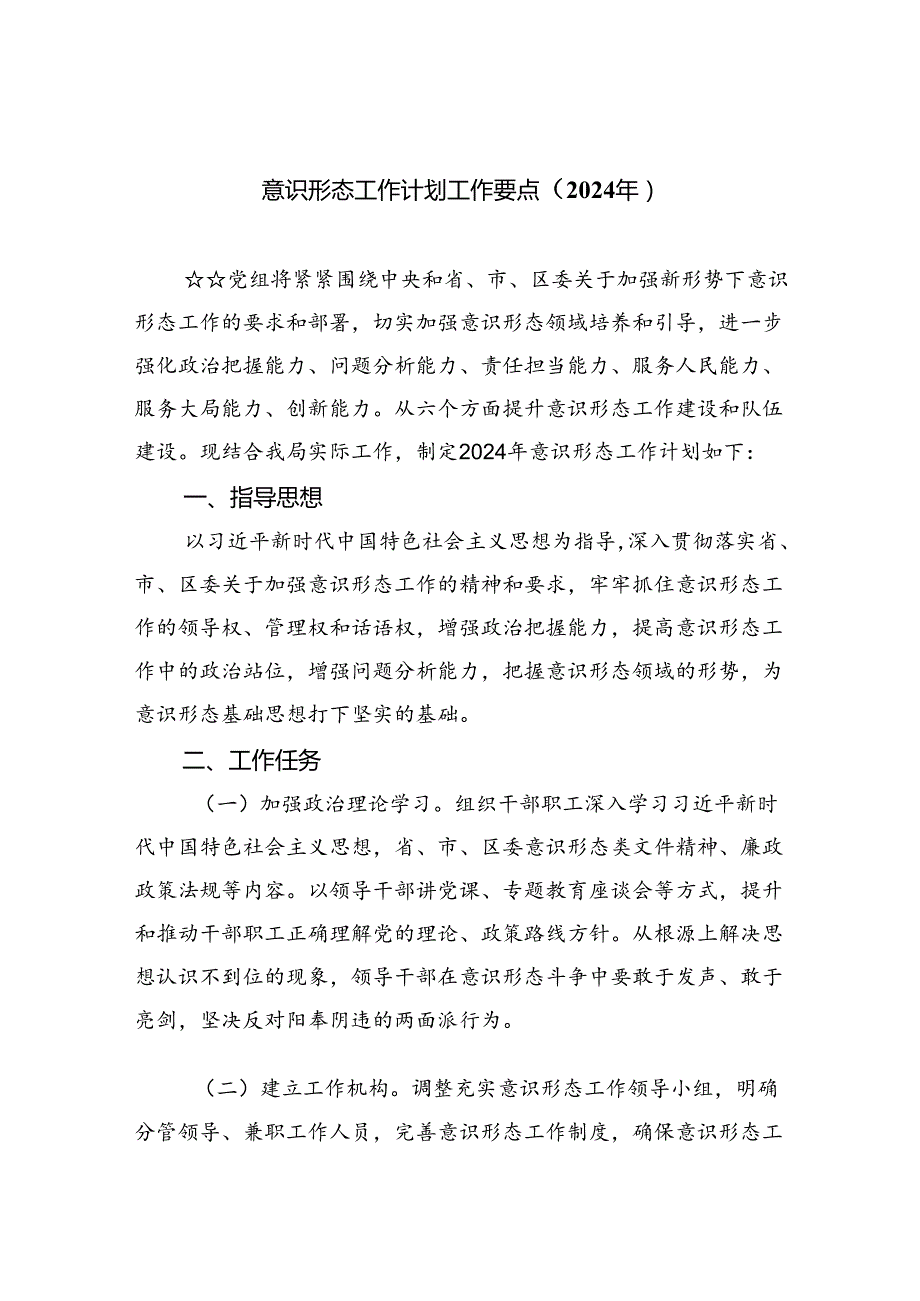 意识形态工作计划工作要点（2024年）

☆☆党组将紧紧围绕中央和省、市、区委关于加强新形势下意识形态工作的要求和部署，切实加强意识形态领域培养和引导，进一步强化政治把握能力、问题分析能力、责任担当能力、服务人民能力、服务大局能力、创新能力。从六个方面提升意识形态工作建设和队伍建设。现结合我局实际工作，制定2024年意识形态工作计划如下：

一、指导思想

以习近平新时代中国特色社会主义思想为指导，深入贯彻落实省、市、区委关于加强意识形态工作的精神和要求，牢牢抓住意识形态工作的领导权、管理权和话语权，增强政治把握能力，提高意识形态工作中的政治站位，增强问题分析能力，把握意识形态领域的形势，为意识形态基础思想打下坚实的基础。

二、工作任务

（一）加强政治理论学习。组织干部职工深入学习习近平新时代中国特色社会主义思想，省、市、区委意识形态类文件精神、廉政政策法规等内容。以领导干部讲党课、专题教育座谈会等方式，提升和推动干部职工正确理解党的理论、政策路线方针。从根源上解决思想认识不到位的现象，领导干部在意识形态斗争中要敢于发声、敢于亮剑，坚决反对阳奉阴违的两面派行为。

（二）建立工作机构。调整充实意识形态工作领导小组，明确分管领导、兼职工作人员，完善意识形态工作制度，确保意识形态工